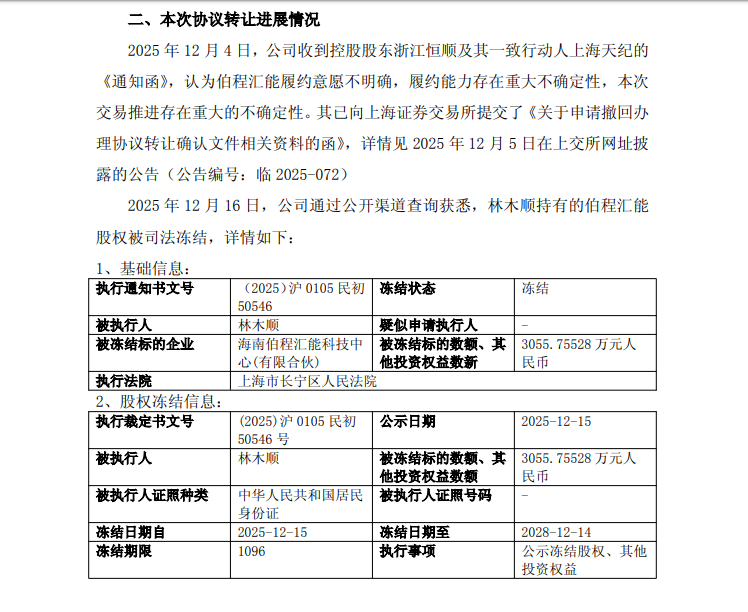 二、本次协议转让进展情况

2025 年 12 月 4 日，公司收到控股股东浙江恒顺及其一致行动人上海天纪的《通知函》，认为伯程汇能履约意愿不明确，履约能力存在重大不确定性，本次交易推进存在重大的不确定性。其已向上海证券交易所提交了《关于申请撤回办理协议转让确认文件相关资料的函》，详情见 2025 年 12 月 5 日在上交所网址披露的公告（公告编号：临 2025-072）

2025 年 12 月 16 日，公司通过公开渠道查询获悉，林木顺持有的伯程汇能股权被司法冻结，详情如下：

1、基础信息：

| 执行通知书文号 | （2025）沪 0105 民初 50546 | 冻结状态 | 冻结 |
|---|---|---|---|
| 被执行人 | 林木顺 | 疑似申请执行人 | - |
| 被冻结标的企业 | 海南伯程汇能科技中心(有限合伙) | 被冻结标的数额、其他投资权益数新 | 3055.75528 万元人民币 |
| 执行法院 | 上海市长宁区人民法院 | | |

2、股权冻结信息：

| 执行裁定书文号 | (2025)沪 0105 民初 50546 号 | 公示日期 | 2025-12-15 |
|---|---|---|---|
| 被执行人 | 林木顺 | 被冻结标的数额、其他投资权益数额 | 3055.75528 万元人民币 |
| 被执行人证照种类 | 中华人民共和国居民身份证 | 被执行人证照号码 | - |
| 冻结日期自 | 2025-12-15 | 冻结日期至 | 2028-12-14 |
| 冻结期限 | 1096 | 执行事项 | 公示冻结股权、其他投资权益 |